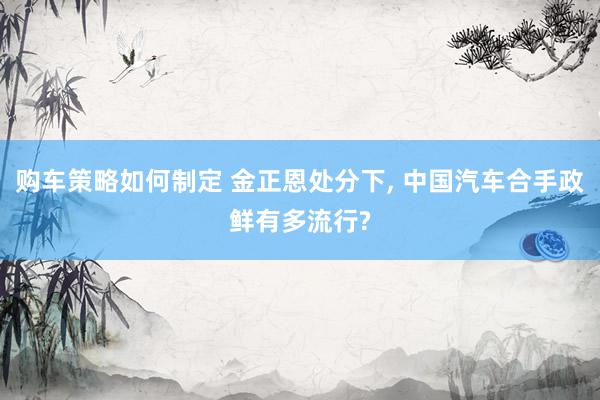 购车策略如何制定 金正恩处分下, 中国汽车合手政鲜有多流行?